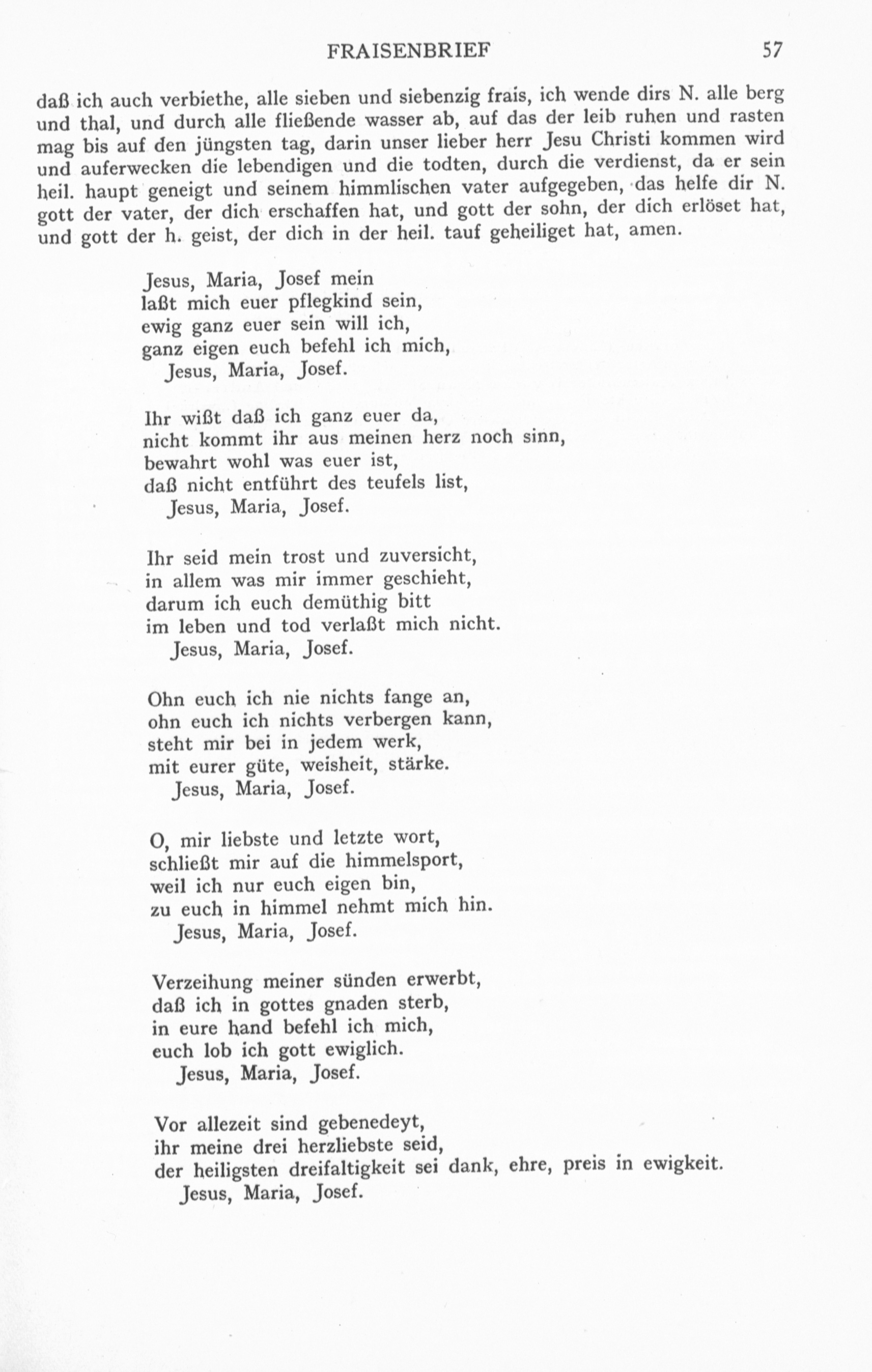 FRAISENBRIEF 57

daß ich auch verbiethe, alle sieben und siebenzig frais, ich wende dirs N. alle berg und thal, und durch alle fließende wasser ab, auf das der leib ruhen und rasten mag bis auf den jüngsten tag, darin unser lieber herr Jesu Christi kommen wird und auferwecken die lebendigen und die todten, durch die verdienst, da er sein heil. haupt geneigt und seinem himmlischen vater aufgegeben, das helfe dir N. gott der vater, der dich erschaffen hat, und gott der sohn, der dich erlöset hat, und gott der h. geist, der dich in der heil. tauf geheiliget hat, amen.

Jesus, Maria, Josef mein
laßt mich euer pflegkind sein,
ewig ganz euer sein will ich,
ganz eigen euch befehl ich mich,
Jesus, Maria, Josef.

Ihr wißt daß ich ganz euer da,
nicht kommt ihr aus meinen herz noch sinn,
bewahrt wohl was euer ist,
daß nicht entführt des teufels list,
Jesus, Maria, Josef.

Ihr seid mein trost und zuversicht,
in allem was mir immer geschieht,
darum ich euch demüthig bitt
im leben und tod verlaßt mich nicht.
Jesus, Maria, Josef.

Ohn euch ich nie nichts fange an,
ohn euch ich nichts verbergen kann,
steht mir bei in jedem werk,
mit eurer güte, weisheit, stärke.
Jesus, Maria, Josef.

O, mir liebste und letzte wort,
schließt mir auf die himmelsport,
weil ich nur euch eigen bin,
zu euch in himmel nehmt mich hin.
Jesus, Maria, Josef.

Verzeihung meiner sünden erwerbt,
daß ich in gottes gnaden sterb,
in eure hand befehl ich mich,
euch lob ich gott ewiglich.
Jesus, Maria, Josef.

Vor allezeit sind gebenedeyt,
ihr meine drei herzliebste seid,
der heiligsten dreifaltigkeit sei dank, ehre, preis in ewigkeit.
Jesus, Maria, Josef.